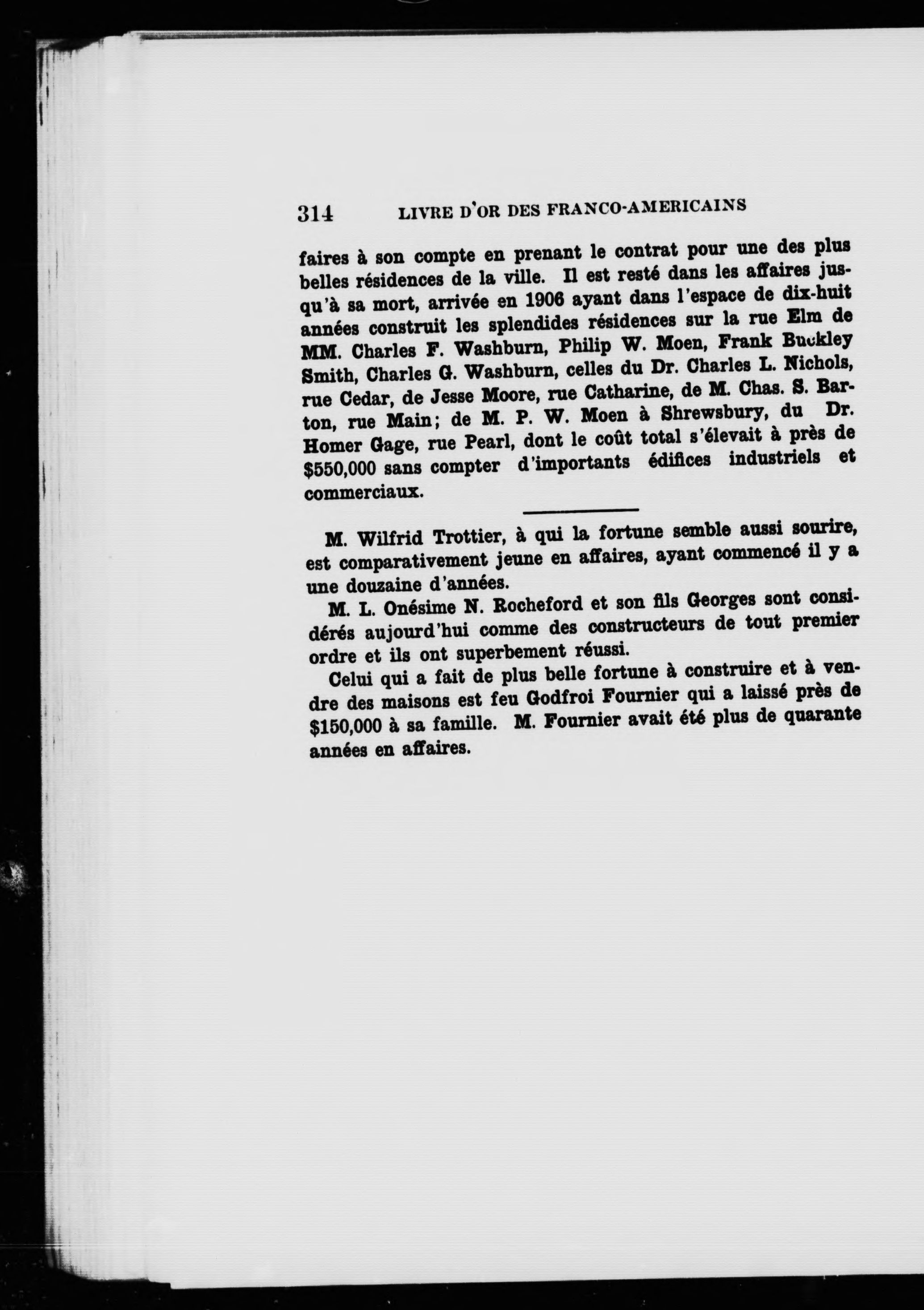 314 LIVRE D'OR DES FRANCO-AMERICAINS

faires à son compte en prenant le contrat pour une des plus belles résidences de la ville. Il est resté dans les affaires jusqu'à sa mort, arrivée en 1906 ayant dans l'espace de dix-huit années construit les splendides résidences sur la rue Elm de MM. Charles F. Washburn, Philip W. Moen, Frank Buckley Smith, Charles G. Washburn, celles du Dr. Charles L. Nichols, rue Cedar, de Jesse Moore, rue Catharine, de M. Chas. S. Barton, rue Main; de M. P. W. Moen à Shrewsbury, du Dr. Homer Gage, rue Pearl, dont le coût total s'élevait à près de $550,000 sans compter d'importants édifices industriels et commerciaux.

M. Wilfrid Trottier, à qui la fortune semble aussi sourire, est comparativement jeune en affaires, ayant commencé il y a une douzaine d'années.

M. L. Onésime N. Rocheford et son fils Georges sont considérés aujourd'hui comme des constructeurs de tout premier ordre et ils ont superbement réussi.

Celui qui a fait de plus belle fortune à construire et à vendre des maisons est feu Godfroi Fournier qui a laissé près de $150,000 à sa famille. M. Fournier avait été plus de quarante années en affaires.